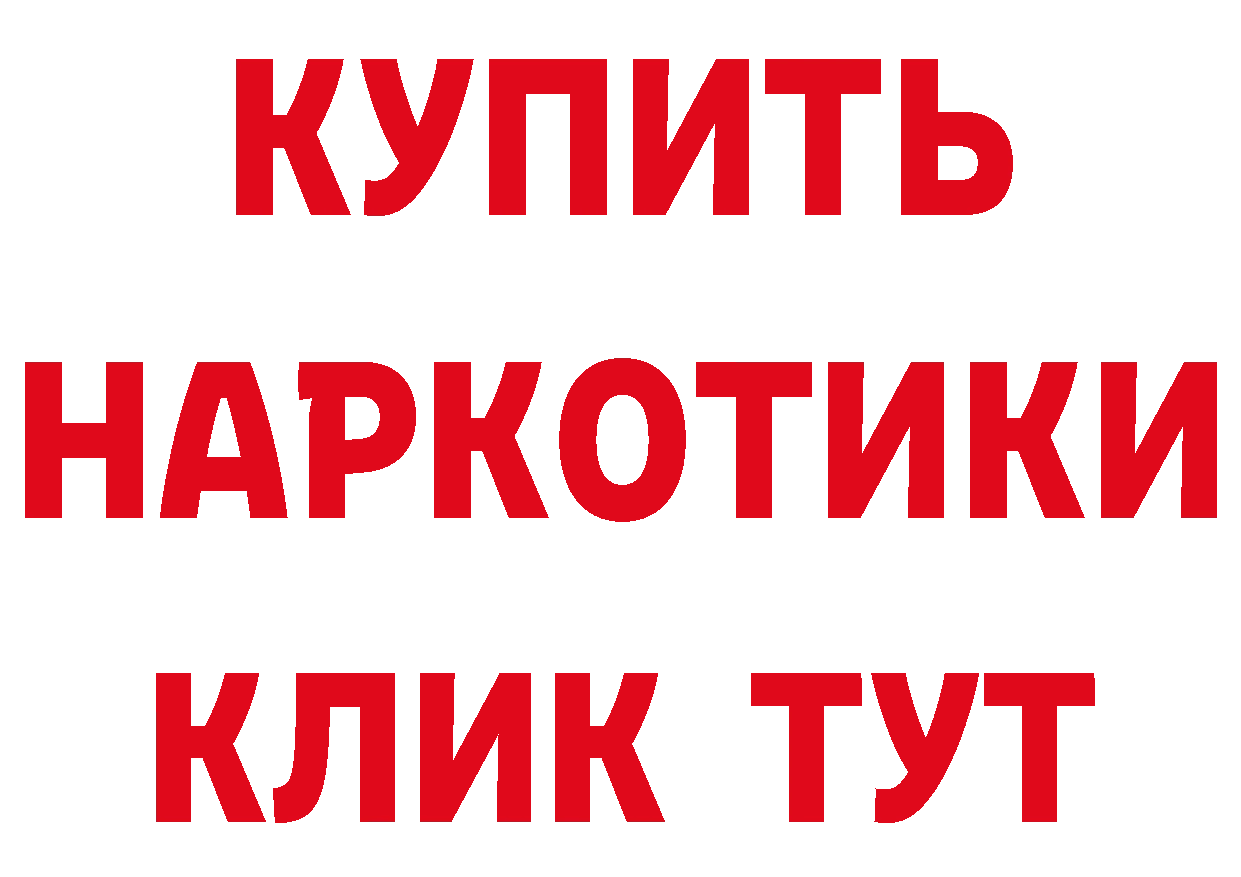 КУПИТЬ НАРКОТИКИ КЛИК ТУТ